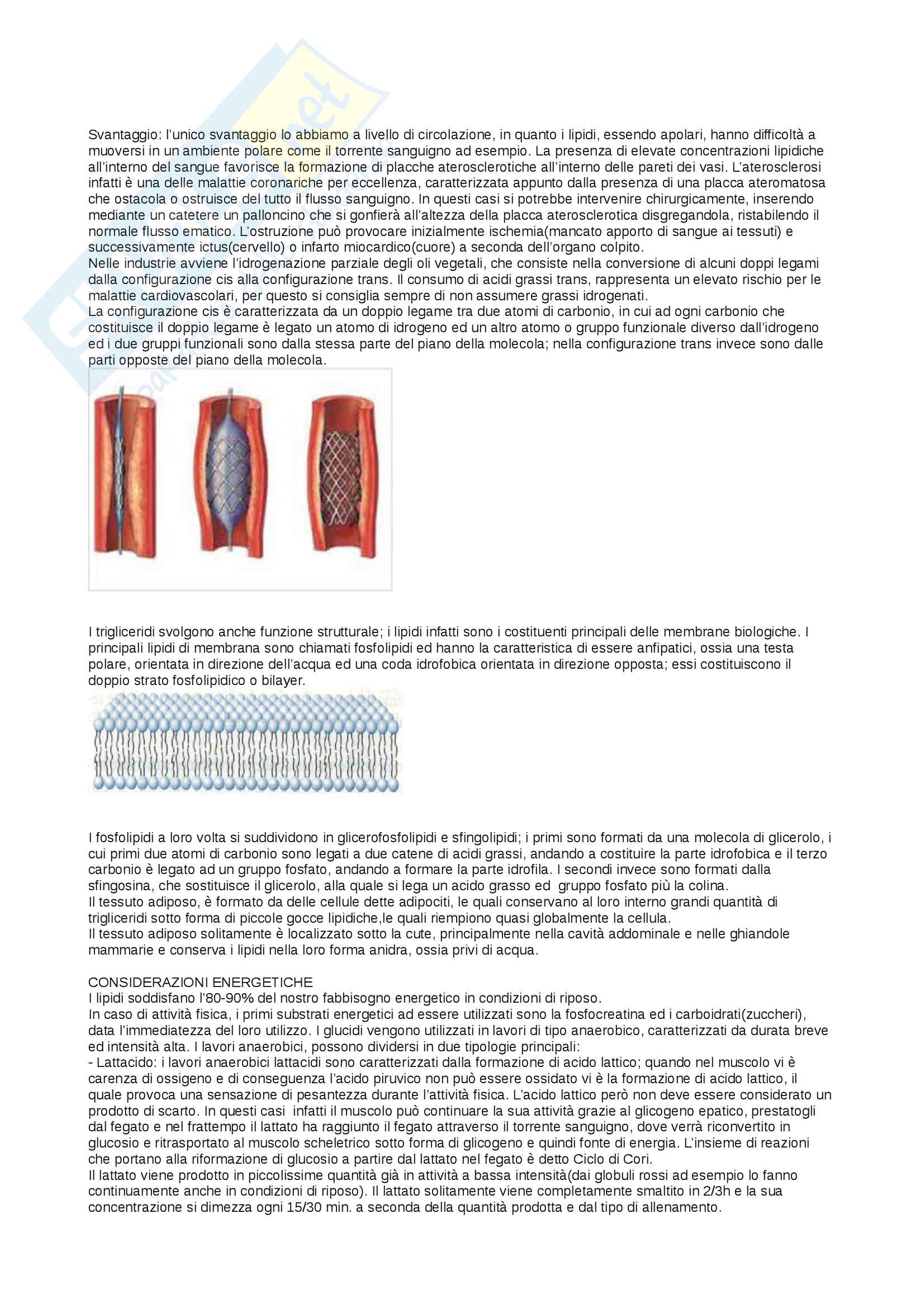 Svantaggio: l'unico svantaggio lo abbiamo a livello di circolazione, in quanto i lipidi, essendo apolari, hanno difficoltà a muoversi in un ambiente polare come il torrente sanguigno ad esempio. La presenza di elevate concentrazioni lipidiche all'interno del sangue favorisce la formazione di placche aterosclerotiche all'interno delle pareti dei vasi. L'aterosclerosi infatti è una delle malattie coronariche per eccellenza, caratterizzata appunto dalla presenza di una placca ateromatosa che ostacola o ostruisce del tutto il flusso sanguigno. In questi casi si potrebbe intervenire chirurgicamente, inserendo mediante un catetere un palloncino che si gonfierà all'altezza della placca aterosclerotica disgregandola, ristabilendo il normale flusso ematico. L'ostruzione può provocare inizialmente ischemia(mancato apporto di sangue ai tessuti) e successivamente ictus(cervello) o infarto miocardico(cuore) a seconda dell'organo colpito.
Nelle industrie avviene l'idrogenazione parziale degli oli vegetali, che consiste nella conversione di alcuni doppi legami dalla configurazione cis alla configurazione trans. Il consumo di acidi grassi trans, rappresenta un elevato rischio per le malattie cardiovascolari, per questo si consiglia sempre di non assumere grassi idrogenati.
La configurazione cis è caratterizzata da un doppio legame tra due atomi di carbonio, in cui ad ogni carbonio che costituisce il doppio legame è legato un atomo di idrogeno ed un altro atomo o gruppo funzionale diverso dall'idrogeno ed i due gruppi funzionali sono dalla stessa parte del piano della molecola; nella configurazione trans invece sono dalle parti opposte del piano della molecola.

I trigliceridi svolgono anche funzione strutturale; i lipidi infatti sono i costituenti principali delle membrane biologiche. I principali lipidi di membrana sono chiamati fosfolipidi ed hanno la caratteristica di essere anfipatici, ossia una testa polare, orientata in direzione dell'acqua ed una coda idrofobica orientata in direzione opposta; essi costituiscono il doppio strato fosfolipidico o bilayer.

I fosfolipidi a loro volta si suddividono in glicerofosfolipidi e sfingolipidi; i primi sono formati da una molecola di glicerolo, i cui primi due atomi di carbonio sono legati a due catene di acidi grassi, andando a costituire la parte idrofobica e il terzo carbonio è legato ad un gruppo fosfato, andando a formare la parte idrofila. I secondi invece sono formati dalla sfingosina, che sostituisce il glicerolo, alla quale si lega un acido grasso ed gruppo fosfato più la colina.
Il tessuto adiposo, è formato da delle cellule dette adipociti, le quali conservano al loro interno grandi quantità di trigliceridi sotto forma di piccole gocce lipidiche,le quali riempiono quasi globalmente la cellula.
Il tessuto adiposo solitamente è localizzato sotto la cute, principalmente nella cavità addominale e nelle ghiandole mammarie e conserva i lipidi nella loro forma anidra, ossia privi di acqua.

CONSIDERAZIONI ENERGETICHE
I lipidi soddisfano l'80-90% del nostro fabbisogno energetico in condizioni di riposo.
In caso di attività fisica, i primi substrati energetici ad essere utilizzati sono la fosfocreatina ed i carboidrati(zuccheri), data l'immediatezza del loro utilizzo. I glucidi vengono utilizzati in lavori di tipo anaerobico, caratterizzati da durata breve ed intensità alta. I lavori anaerobici, possono dividersi in due tipologie principali:
- Lattacido: i lavori anaerobici lattacidi sono caratterizzati dalla formazione di acido lattico; quando nel muscolo vi è carenza di ossigeno e di conseguenza l'acido piruvico non può essere ossidato vi è la formazione di acido lattico, il quale provoca una sensazione di pesantezza durante l'attività fisica. L'acido lattico però non deve essere considerato un prodotto di scarto. In questi casi infatti il muscolo può continuare la sua attività grazie al glicogeno epatico, prestatogli dal fegato e nel frattempo il lattato ha raggiunto il fegato attraverso il torrente sanguigno, dove verrà riconvertito in glucosio e ritrasportato al muscolo scheletrico sotto forma di glicogeno e quindi fonte di energia. L'insieme di reazioni che portano alla riformazione di glucosio a partire dal lattato nel fegato è detto Ciclo di Cori.
Il lattato viene prodotto in piccolissime quantità già in attività a bassa intensità(dai globuli rossi ad esempio lo fanno continuamente anche in condizioni di riposo). Il lattato solitamente viene completamente smaltito in 2/3h e la sua concentrazione si dimezza ogni 15/30 min. a seconda della quantità prodotta e dal tipo di allenamento.